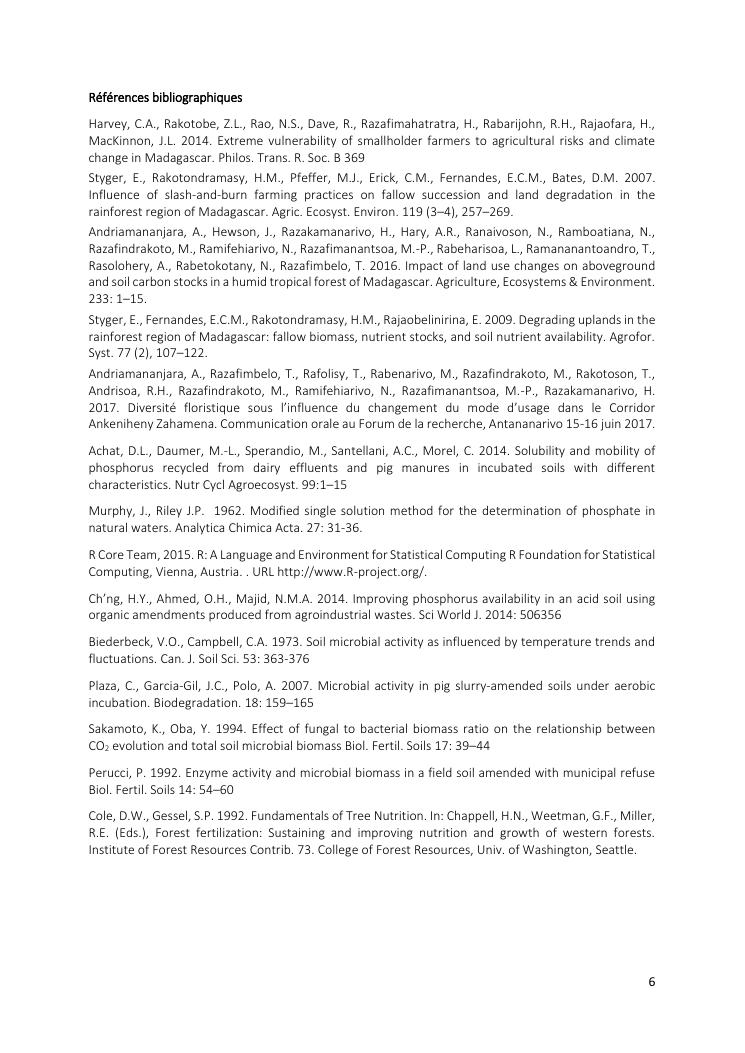 Références bibliographiques

Harvey, C.A., Rakotobe, Z.L., Rao, N.S., Dave, R., Razafimahatratra, H., Rabarijohn, R.H., Rajaofara, H., MacKinnon, J.L. 2014. Extreme vulnerability of smallholder farmers to agricultural risks and climate change in Madagascar. Philos. Trans. R. Soc. B 369

Styger, E., Rakotondramasy, H.M., Pfeffer, M.J., Erick, C.M., Fernandes, E.C.M., Bates, D.M. 2007. Influence of slash-and-burn farming practices on fallow succession and land degradation in the rainforest region of Madagascar. Agric. Ecosyst. Environ. 119 (3–4), 257–269.

Andriamananjara, A., Hewson, J., Razakamanarivo, H., Hary, A.R., Ranaivoson, N., Ramboatiana, N., Razafindrakoto, M., Ramifehiarivo, N., Razafimanantsoa, M.-P., Rabeharisoa, L., Ramananantoandro, T., Rasolohery, A., Rabetokotany, N., Razafimbelo, T. 2016. Impact of land use changes on aboveground and soil carbon stocks in a humid tropical forest of Madagascar. Agriculture, Ecosystems & Environment. 233: 1–15.

Styger, E., Fernandes, E.C.M., Rakotondramasy, H.M., Rajaobelinirina, E. 2009. Degrading uplands in the rainforest region of Madagascar: fallow biomass, nutrient stocks, and soil nutrient availability. Agrofor. Syst. 77 (2), 107–122.

Andriamananjara, A., Razafimbelo, T., Rafolisy, T., Rabenarivo, M., Razafindrakoto, M., Rakotoson, T., Andrisoa, R.H., Razafindrakoto, M., Ramifehiarivo, N., Razafimanantsoa, M.-P., Razakamanarivo, H. 2017. Diversité floristique sous l'influence du changement du mode d'usage dans le Corridor Ankeniheny Zahamena. Communication orale au Forum de la recherche, Antananarivo 15-16 juin 2017.

Achat, D.L., Daumer, M.-L., Sperandio, M., Santellani, A.C., Morel, C. 2014. Solubility and mobility of phosphorus recycled from dairy effluents and pig manures in incubated soils with different characteristics. Nutr Cycl Agroecosyst. 99:1–15

Murphy, J., Riley J.P. 1962. Modified single solution method for the determination of phosphate in natural waters. Analytica Chimica Acta. 27: 31-36.

R Core Team, 2015. R: A Language and Environment for Statistical Computing R Foundation for Statistical Computing, Vienna, Austria. . URL http://www.R-project.org/.

Ch'ng, H.Y., Ahmed, O.H., Majid, N.M.A. 2014. Improving phosphorus availability in an acid soil using organic amendments produced from agroindustrial wastes. Sci World J. 2014: 506356

Biederbeck, V.O., Campbell, C.A. 1973. Soil microbial activity as influenced by temperature trends and fluctuations. Can. J. Soil Sci. 53: 363-376

Plaza, C., Garcia-Gil, J.C., Polo, A. 2007. Microbial activity in pig slurry-amended soils under aerobic incubation. Biodegradation. 18: 159–165

Sakamoto, K., Oba, Y. 1994. Effect of fungal to bacterial biomass ratio on the relationship between $CO_2$ evolution and total soil microbial biomass Biol. Fertil. Soils 17: 39–44

Perucci, P. 1992. Enzyme activity and microbial biomass in a field soil amended with municipal refuse Biol. Fertil. Soils 14: 54–60

Cole, D.W., Gessel, S.P. 1992. Fundamentals of Tree Nutrition. In: Chappell, H.N., Weetman, G.F., Miller, R.E. (Eds.), Forest fertilization: Sustaining and improving nutrition and growth of western forests. Institute of Forest Resources Contrib. 73. College of Forest Resources, Univ. of Washington, Seattle.

6